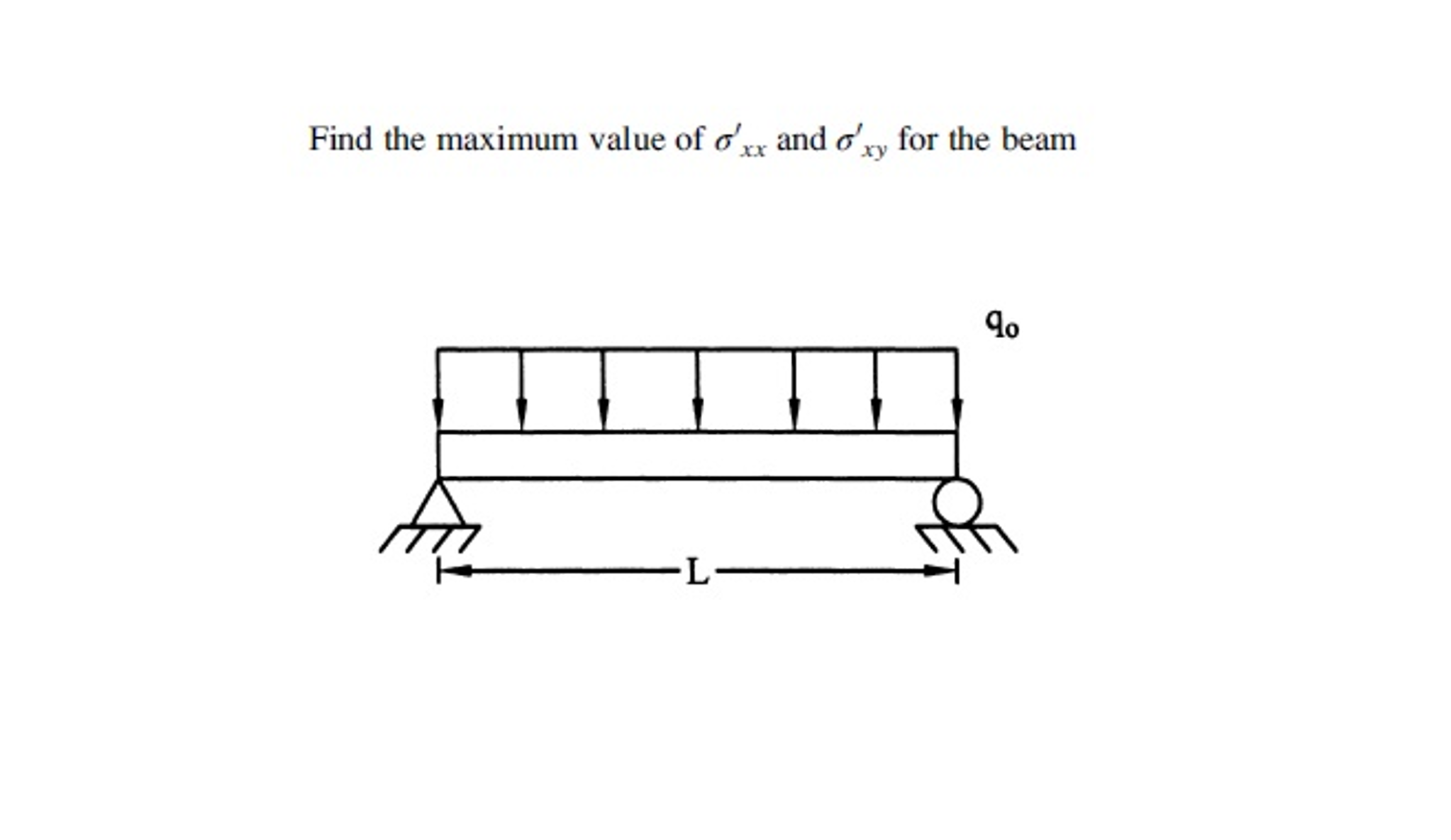 Find the maximum value of $\sigma'_{xx}$ and $\sigma'_{xy}$ for the beam

$q_o$

L